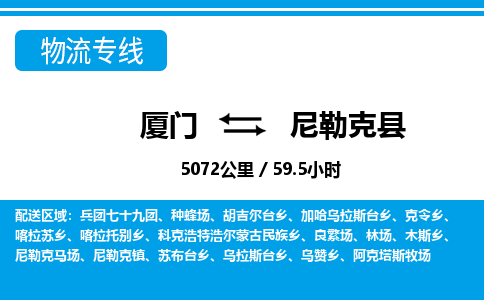 物流专线

厦门 尼勒克县

5072公里 / 59.5小时

配送区域：兵团七十九团、种蜂场、胡吉尔台乡、加哈乌拉斯台乡、克令乡、喀拉苏乡、喀拉托别乡、科克浩特浩尔蒙古民族乡、良繁场、林场、木斯乡、尼勒克马场、尼勒克镇、苏布台乡、乌拉斯台乡、乌赞乡、阿克塔斯牧场